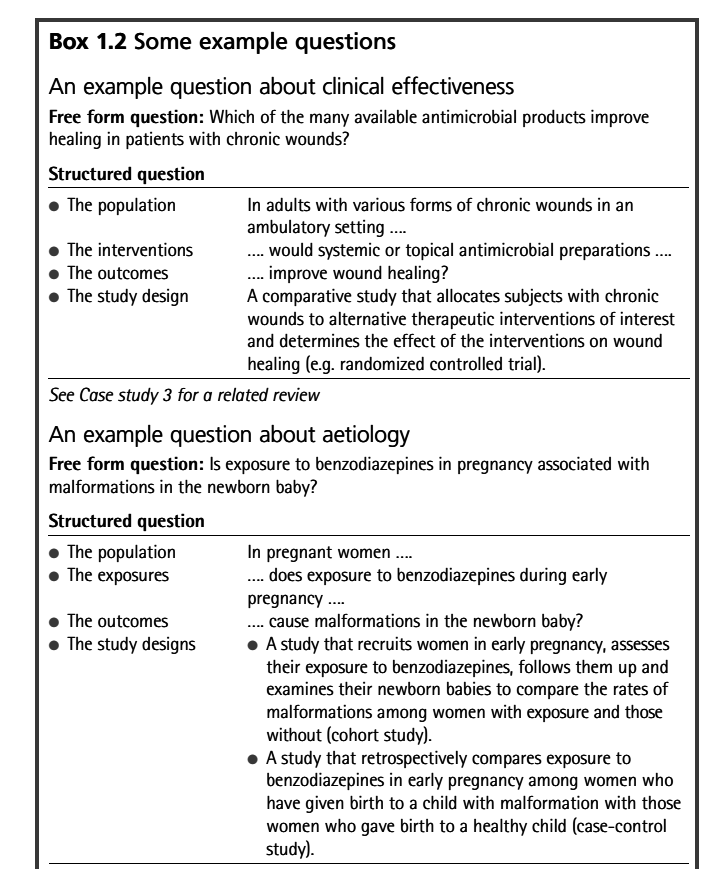 **Box 1.2** Some example questions

An example question about clinical effectiveness

**Free form question:** Which of the many available antimicrobial products improve healing in patients with chronic wounds?

**Structured question**

| | |
|---|---|
| ● The population | In adults with various forms of chronic wounds in an ambulatory setting .... |
| ● The interventions | .... would systemic or topical antimicrobial preparations .... |
| ● The outcomes | .... improve wound healing? |
| ● The study design | A comparative study that allocates subjects with chronic wounds to alternative therapeutic interventions of interest and determines the effect of the interventions on wound healing (e.g. randomized controlled trial). |

*See Case study 3 for a related review*

An example question about aetiology

**Free form question:** Is exposure to benzodiazepines in pregnancy associated with malformations in the newborn baby?

**Structured question**

| | |
|---|---|
| ● The population | In pregnant women .... |
| ● The exposures | .... does exposure to benzodiazepines during early pregnancy .... |
| ● The outcomes | .... cause malformations in the newborn baby? |
| ● The study designs | ● A study that recruits women in early pregnancy, assesses their exposure to benzodiazepines, follows them up and examines their newborn babies to compare the rates of malformations among women with exposure and those without (cohort study). ● A study that retrospectively compares exposure to benzodiazepines in early pregnancy among women who have given birth to a child with malformation with those women who gave birth to a healthy child (case-control study). |